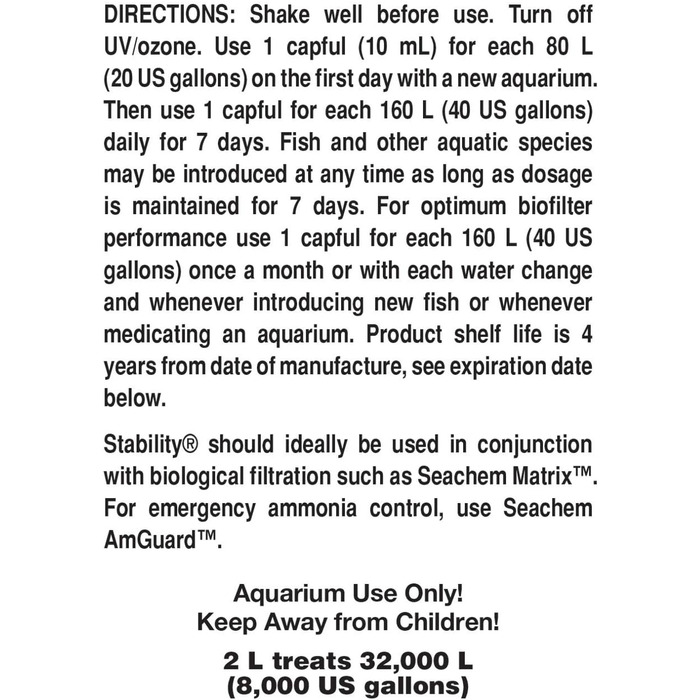 DIRECTIONS: Shake well before use. Turn off UV/ozone. Use 1 capful (10 mL) for each 80 L (20 US gallons) on the first day with a new aquarium. Then use 1 capful for each 160 L (40 US gallons) daily for 7 days. Fish and other aquatic species may be introduced at any time as long as dosage is maintained for 7 days. For optimum biofilter performance use 1 capful for each 160 L (40 US gallons) once a month or with each water change and whenever introducing new fish or whenever medicating an aquarium. Product shelf life is 4 years from date of manufacture, see expiration date below.

Stability® should ideally be used in conjunction with biological filtration such as Seachem Matrix™. For emergency ammonia control, use Seachem AmGuard™.

Aquarium Use Only!
Keep Away from Children!

2 L treats 32,000 L
(8,000 US gallons)